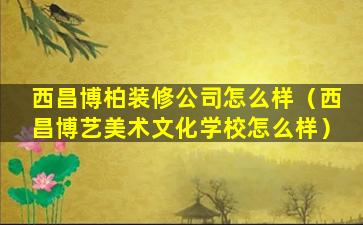 西昌博柏装修公司怎么样（西昌博艺美术文化学校怎么样）